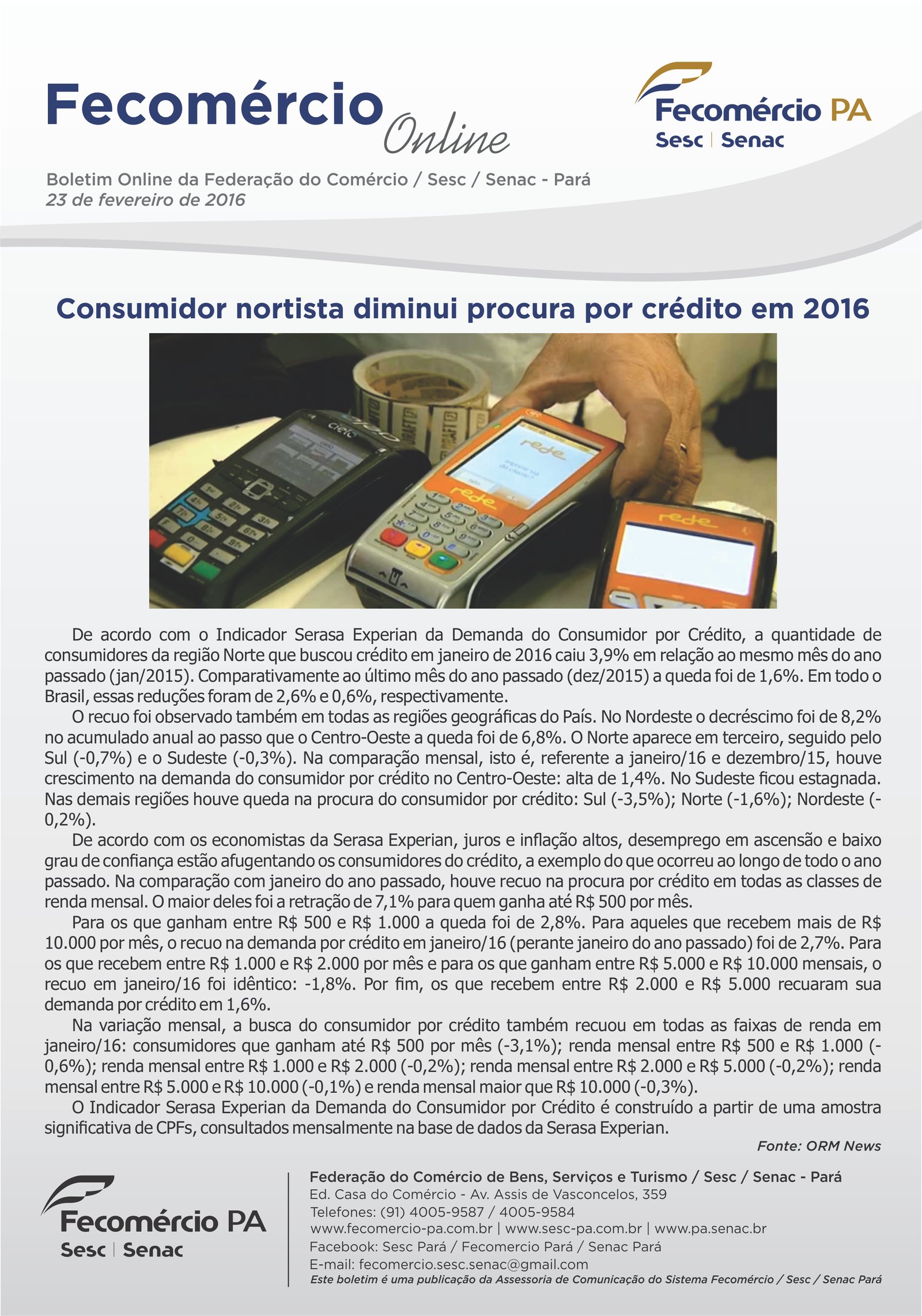 Fecomércio Online

Fecomércio PA
Sesc | Senac

Boletim Online da Federação do Comércio / Sesc / Senac - Pará
23 de fevereiro de 2016

Consumidor nortista diminui procura por crédito em 2016

cielo

rede

rede

rede

De acordo com o Indicador Serasa Experian da Demanda do Consumidor por Crédito, a quantidade de consumidores da região Norte que buscou crédito em janeiro de 2016 caiu 3,9% em relação ao mesmo mês do ano passado (jan/2015). Comparativamente ao último mês do ano passado (dez/2015) a queda foi de 1,6%. Em todo o Brasil, essas reduções foram de 2,6% e 0,6%, respectivamente.

O recuo foi observado também em todas as regiões geográficas do País. No Nordeste o decréscimo foi de 8,2% no acumulado anual ao passo que o Centro-Oeste a queda foi de 6,8%. O Norte aparece em terceiro, seguido pelo Sul (-0,7%) e o Sudeste (-0,3%). Na comparação mensal, isto é, referente a janeiro/16 e dezembro/15, houve crescimento na demanda do consumidor por crédito no Centro-Oeste: alta de 1,4%. No Sudeste ficou estagnada. Nas demais regiões houve queda na procura do consumidor por crédito: Sul (-3,5%); Norte (-1,6%); Nordeste (-0,2%).

De acordo com os economistas da Serasa Experian, juros e inflação altos, desemprego em ascensão e baixo grau de confiança estão afugentando os consumidores do crédito, a exemplo do que ocorreu ao longo de todo o ano passado. Na comparação com janeiro do ano passado, houve recuo na procura por crédito em todas as classes de renda mensal. O maior deles foi a retração de 7,1% para quem ganha até R$ 500 por mês.

Para os que ganham entre R$ 500 e R$ 1.000 a queda foi de 2,8%. Para aqueles que recebem mais de R$ 10.000 por mês, o recuo na demanda por crédito em janeiro/16 (perante janeiro do ano passado) foi de 2,7%. Para os que recebem entre R$ 1.000 e R$ 2.000 por mês e para os que ganham entre R$ 5.000 e R$ 10.000 mensais, o recuo em janeiro/16 foi idêntico: -1,8%. Por fim, os que recebem entre R$ 2.000 e R$ 5.000 recuaram sua demanda por crédito em 1,6%.

Na variação mensal, a busca do consumidor por crédito também recuou em todas as faixas de renda em janeiro/16: consumidores que ganham até R$ 500 por mês (-3,1%); renda mensal entre R$ 500 e R$ 1.000 (-0,6%); renda mensal entre R$ 1.000 e R$ 2.000 (-0,2%); renda mensal entre R$ 2.000 e R$ 5.000 (-0,2%); renda mensal entre R$ 5.000 e R$ 10.000 (-0,1%) e renda mensal maior que R$ 10.000 (-0,3%).

O Indicador Serasa Experian da Demanda do Consumidor por Crédito é construído a partir de uma amostra significativa de CPFs, consultados mensalmente na base de dados da Serasa Experian.

Fonte: ORM News

Fecomércio PA
Sesc | Senac

Federação do Comércio de Bens, Serviços e Turismo / Sesc / Senac - Pará
Ed. Casa do Comércio - Av. Assis de Vasconcelos, 359
Telefones: (91) 4005-9587 / 4005-9584
www.fecomercio-pa.com.br | www.sesc-pa.com.br | www.pa.senac.br
Facebook: Sesc Pará / Fecomercio Pará / Senac Pará
E-mail: fecomercio.sesc.senac@gmail.com
Este boletim é uma publicação da Assessoria de Comunicação do Sistema Fecomércio / Sesc / Senac Pará